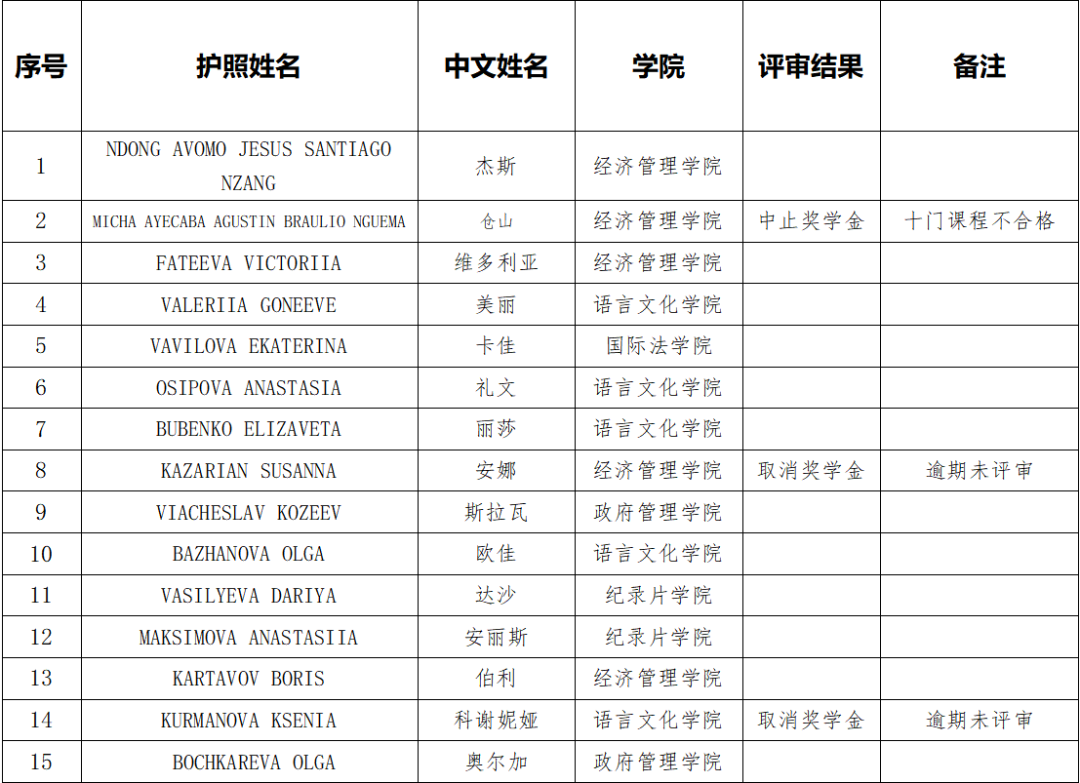 | 序号 | 护照姓名 | 中文姓名 | 学院 | 评审结果 | 备注 |
|---|---|---|---|---|---|
| 1 | NDONG AVOMO JESUS SANTIAGO NZANG | 杰斯 | 经济管理学院 | | |
| 2 | MICHA AYECABA AGUSTIN BRAULIO NGUEMA | 仓山 | 经济管理学院 | 中止奖学金 | 十门课程不合格 |
| 3 | FATEEVA VICTORIIA | 维多利亚 | 经济管理学院 | | |
| 4 | VALERIIA GONEEVE | 美丽 | 语言文化学院 | | |
| 5 | VAVILOVA EKATERINA | 卡佳 | 国际法学院 | | |
| 6 | OSIPOVA ANASTASIA | 礼文 | 语言文化学院 | | |
| 7 | BUBENKO ELIZAVETA | 丽莎 | 语言文化学院 | | |
| 8 | KAZARIAN SUSANNA | 安娜 | 经济管理学院 | 取消奖学金 | 逾期未评审 |
| 9 | VIACHESLAV KOZEEV | 斯拉瓦 | 政府管理学院 | | |
| 10 | BAZHANOVA OLGA | 欧佳 | 语言文化学院 | | |
| 11 | VASILYEVA DARIYA | 达沙 | 纪录片学院 | | |
| 12 | MAKSIMOVA ANASTASIIA | 安丽斯 | 纪录片学院 | | |
| 13 | KARTAVOV BORIS | 伯利 | 经济管理学院 | | |
| 14 | KURMANOVA KSENIA | 科谢妮娅 | 语言文化学院 | 取消奖学金 | 逾期未评审 |
| 15 | BOCHKAREVA OLGA | 奥尔加 | 政府管理学院 | | |